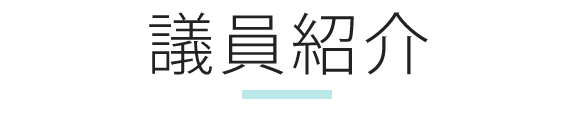 議員紹介